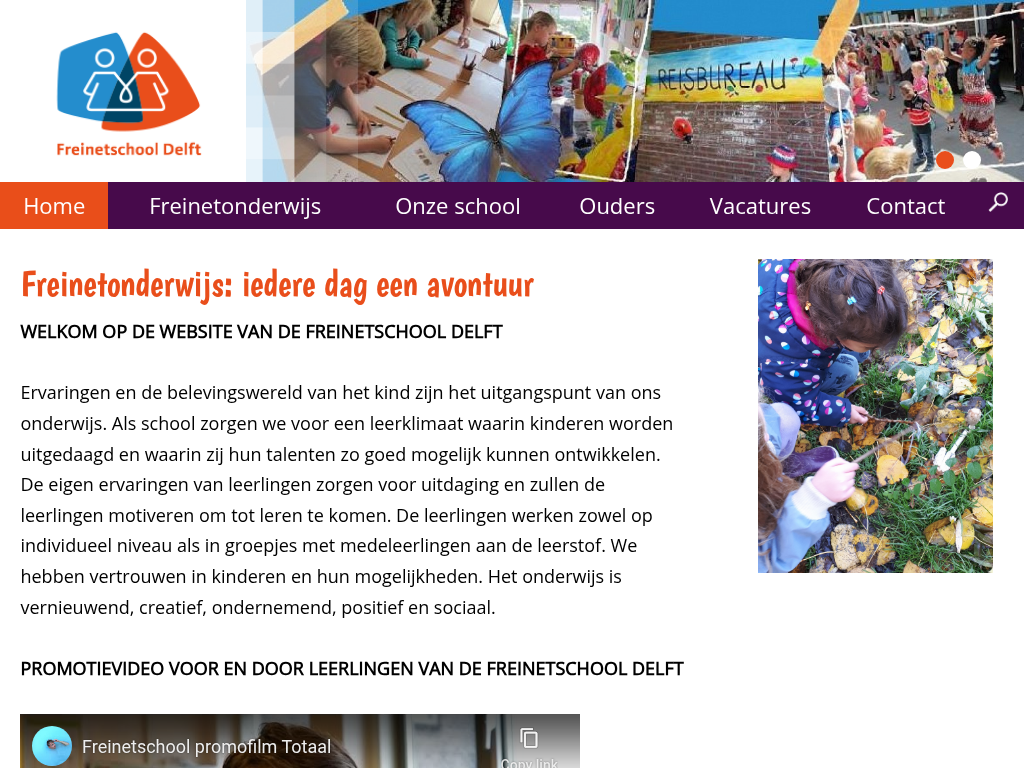 Freinetschool Delft

REISBUREAU

Home Freinetonderwijs Onze school Ouders Vacatures Contact

Freinetonderwijs: iedere dag een avontuur

WELKOM OP DE WEBSITE VAN DE FREINETSCHOOL DELFT

Ervaringen en de belevingswereld van het kind zijn het uitgangspunt van ons onderwijs. Als school zorgen we voor een leerklimaat waarin kinderen worden uitgedaagd en waarin zij hun talenten zo goed mogelijk kunnen ontwikkelen. De eigen ervaringen van leerlingen zorgen voor uitdaging en zullen de leerlingen motiveren om tot leren te komen. De leerlingen werken zowel op individueel niveau als in groepjes met medeleerlingen aan de leerstof. We hebben vertrouwen in kinderen en hun mogelijkheden. Het onderwijs is vernieuwend, creatief, ondernemend, positief en sociaal.

PROMOTIEVIDEO VOOR EN DOOR LEERLINGEN VAN DE FREINETSCHOOL DELFT

Freinetschool promofilm Totaal

Copy link